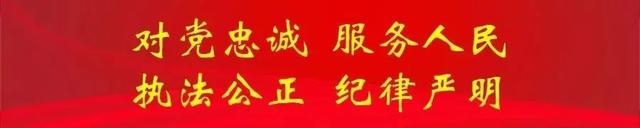 对党忠诚 服务人民
执法公正 纪律严明